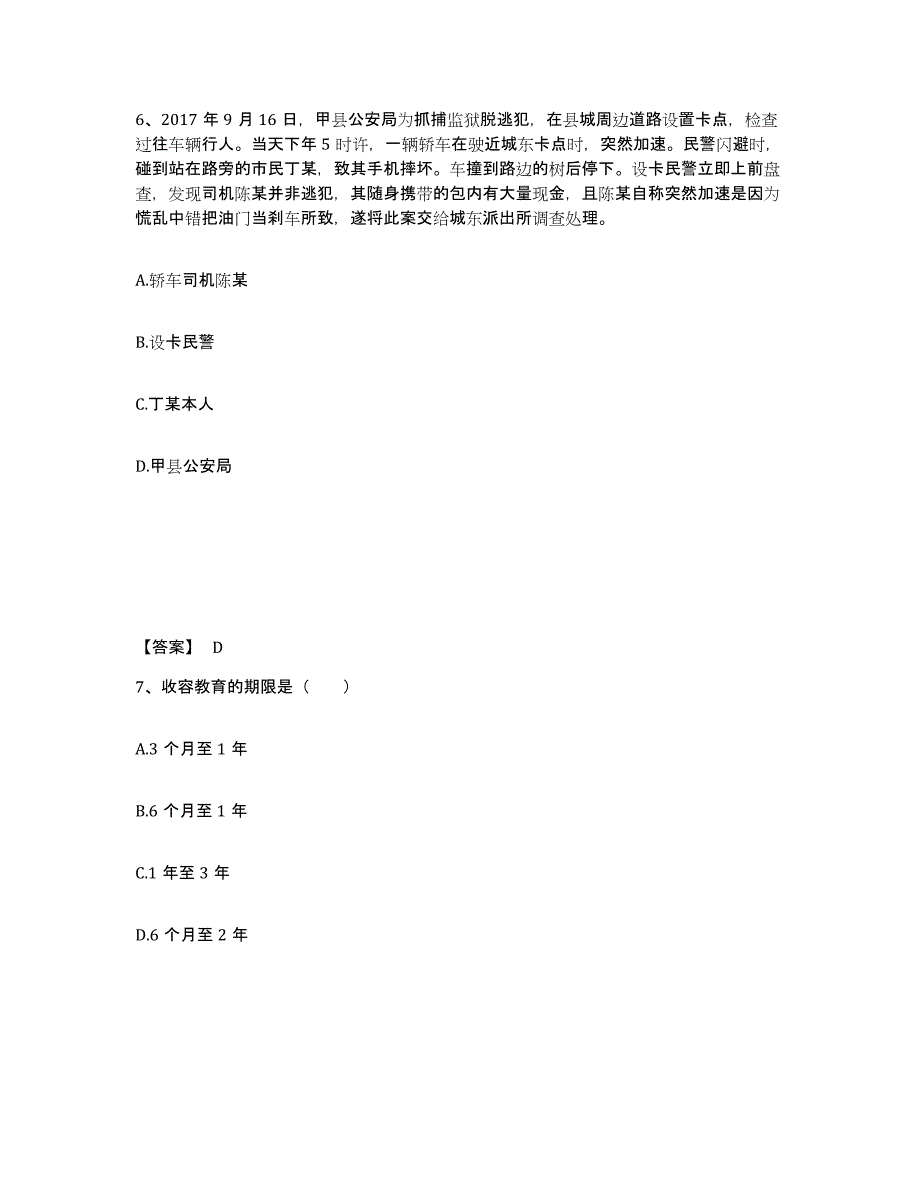 6、2017 年 9 月 16 日，甲县公安局为抓捕监狱脱逃犯，在县城周边道路设置卡点，检查过往车辆行人。当天下午 5 时许，一辆轿车在驶近城东卡点时，突然加速。民警闪避时，碰到站在路旁的市民丁某，致其手机摔坏。车撞到路边的树后停下。设卡民警立即上前盘查，发现司机陈某并非逃犯，其随身携带的包内有大量现金，且陈某自称突然加速是因为慌乱中错把油门当刹车所致，遂将此案交给城东派出所调查处理。

A.轿车司机陈某

B.设卡民警

C.丁某本人

D.甲县公安局

【答案】 D

7、收容教育的期限是（　　）

A.3 个月至 1 年

B.6 个月至 1 年

C.1 年至 3 年

D.6 个月至 2 年